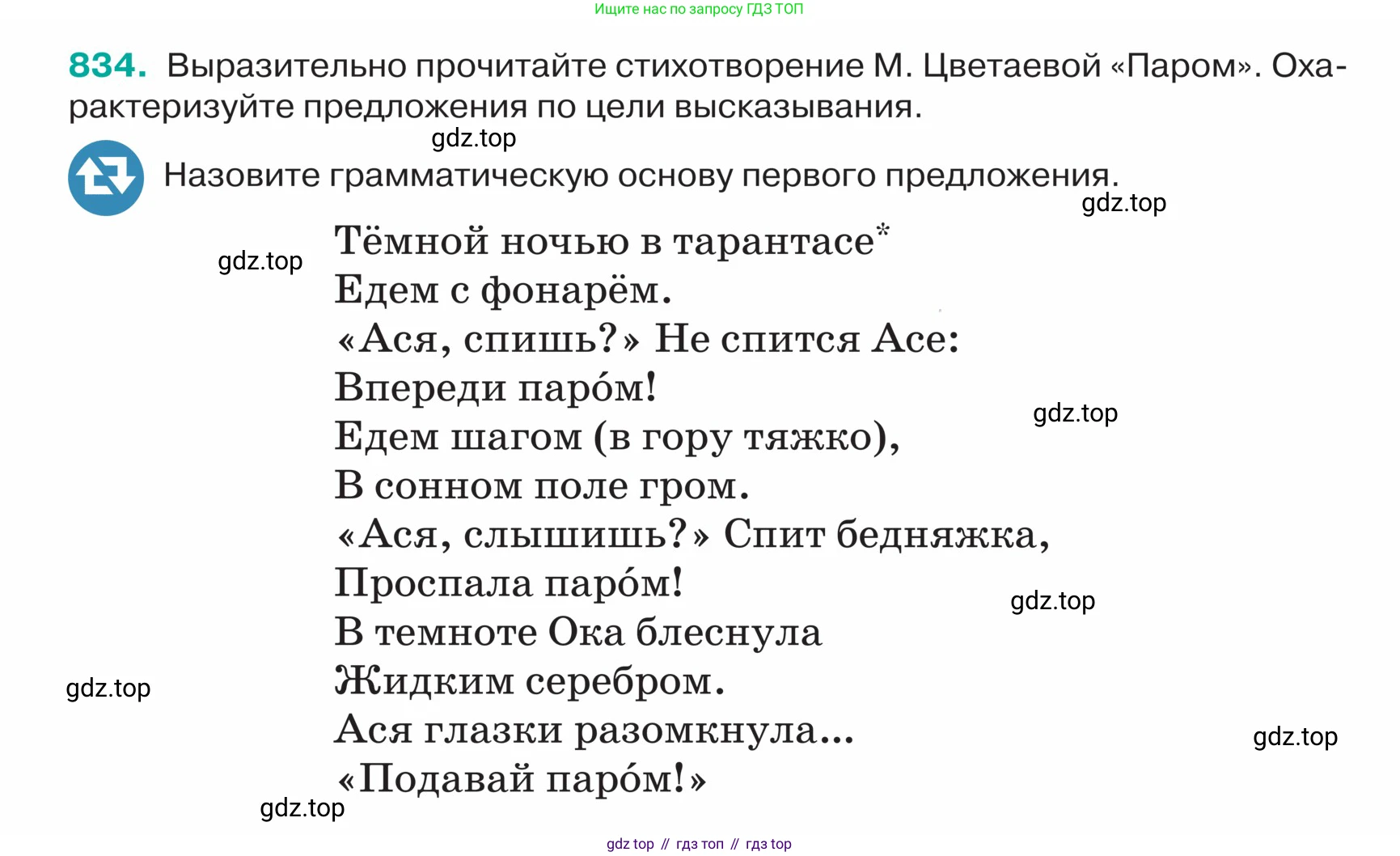 Ищите нас по запросу ГДЗ ТОП

834. Выразительно прочитайте стихотворение М. Цветаевой «Паром». Охарактеризуйте предложения по цели высказывания.

gdz.top

Назовите грамматическую основу первого предложения.

gdz.top

gdz.top

Тёмной ночью в тарантасе*
Едем с фонарём.
«Ася, спишь?» Не спится Асе:
Впереди паро́м!
Едем шагом (в гору тяжко),
В сонном поле гром.
«Ася, слышишь?» Спит бедняжка,
Проспала паро́м!
В темноте Ока блеснула
Жидким серебром.
Ася глазки разомкнула...
«Подавай паро́м!»

gdz.top

gdz.top

gdz.top

gdz.top

gdz.top

gdz top // гдз топ // гдз top